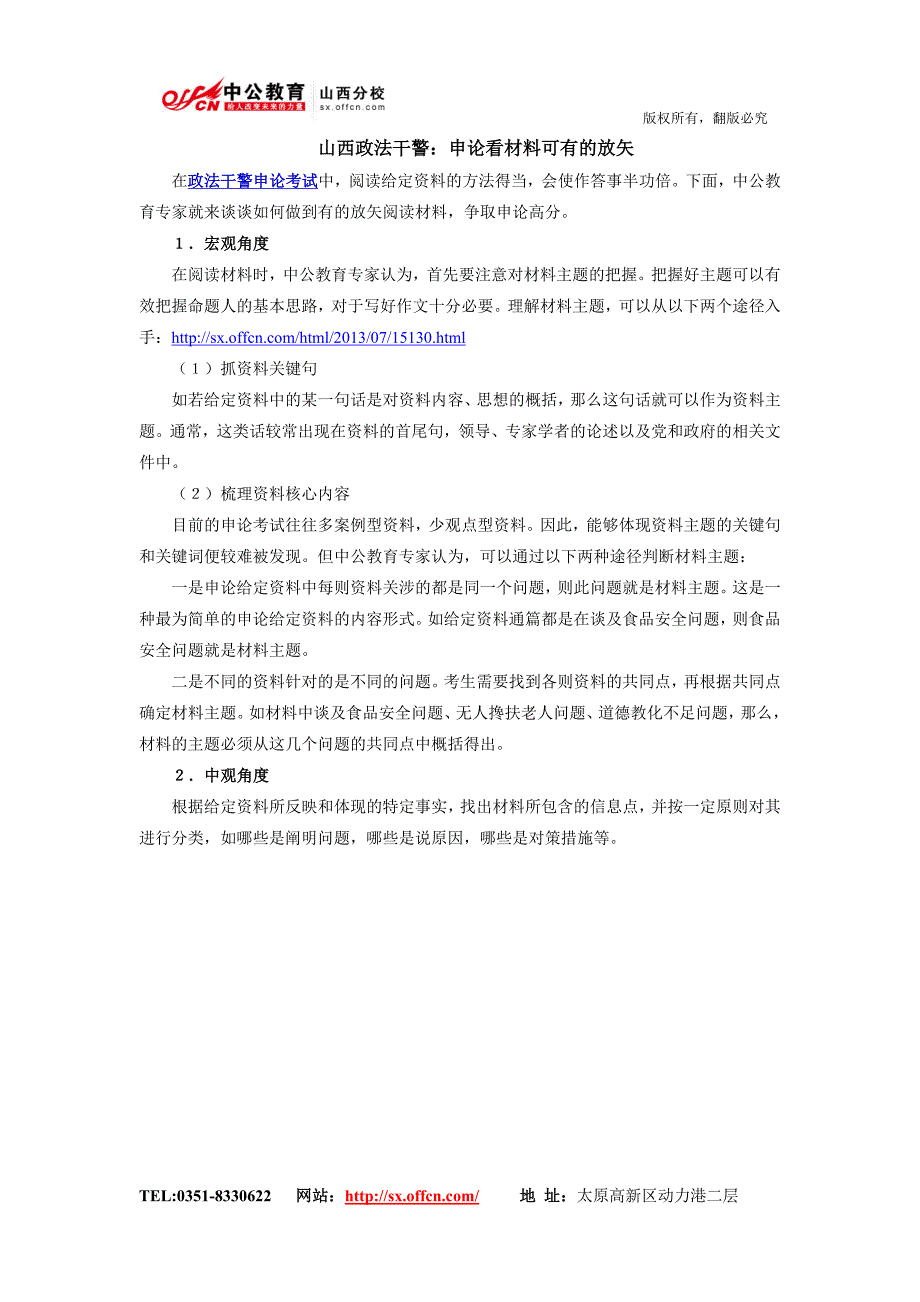 offcn 中公教育 给人改变未来的力量 山西分校 sx.offcn.com

版权所有，翻版必究

山西政法干警：申论看材料可有的放矢

在政法干警申论考试中，阅读给定资料的方法得当，会使作答事半功倍。下面，中公教育专家就来谈谈如何做到有的放矢阅读材料，争取申论高分。

1．宏观角度

在阅读材料时，中公教育专家认为，首先要注意对材料主题的把握。把握好主题可以有效把握命题人的基本思路，对于写好作文十分必要。理解材料主题，可以从以下两个途径入手：http://sx.offcn.com/html/2013/07/15130.html

（1）抓资料关键句

如若给定资料中的某一句话是对资料内容、思想的概括，那么这句话就可以作为资料主题。通常，这类话较常出现在资料的首尾句，领导、专家学者的论述以及党和政府的相关文件中。

（2）梳理资料核心内容

目前的申论考试往往多案例型资料，少观点型资料。因此，能够体现资料主题的关键句和关键词便较难被发现。但中公教育专家认为，可以通过以下两种途径判断材料主题：

一是申论给定资料中每则资料关涉的都是同一个问题，则此问题就是材料主题。这是一种最为简单的申论给定资料的内容形式。如给定资料通篇都是在谈及食品安全问题，则食品安全问题就是材料主题。

二是不同的资料针对的是不同的问题。考生需要找到各则资料的共同点，再根据共同点确定材料主题。如材料中谈及食品安全问题、无人搀扶老人问题、道德教化不足问题，那么，材料的主题必须从这几个问题的共同点中概括得出。

2．中观角度

根据给定资料所反映和体现的特定事实，找出材料所包含的信息点，并按一定原则对其进行分类，如哪些是阐明问题，哪些是说原因，哪些是对策措施等。

TEL:0351-8330622 网站：http://sx.offcn.com/ 地 址：太原高新区动力港二层